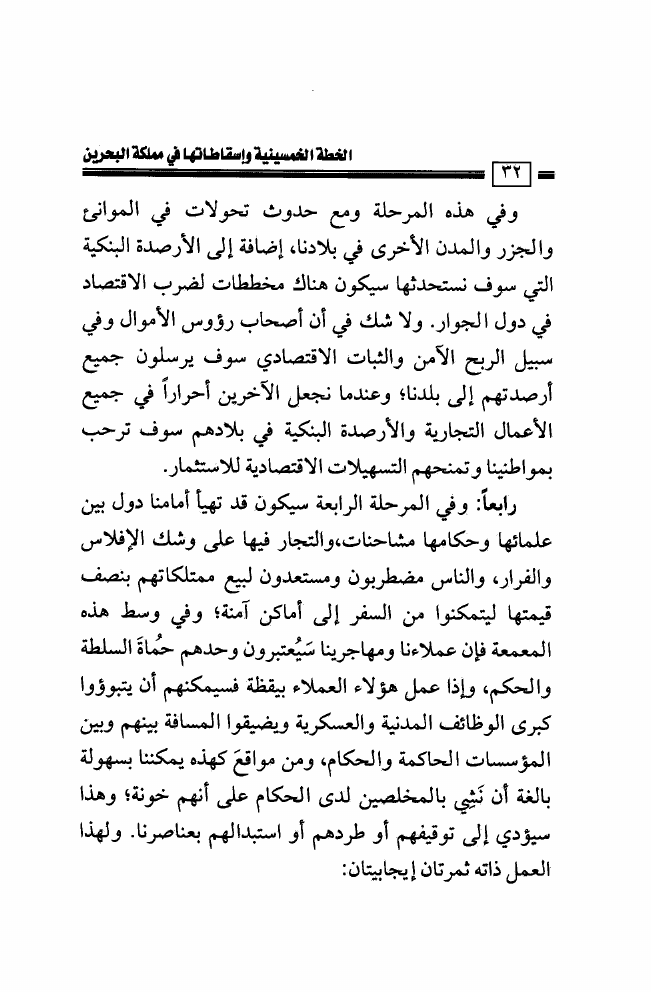 الخطة الخمسينية وإسقاطاتها في مملكة البحرين

٣٢

وفي هذه المرحلة ومع حدوث تحولات في الموانئ والجزر والمدن الأخرى في بلادنا، إضافة إلى الأرصدة البنكية التي سوف نستحدثها سيكون هناك مخططات لضرب الاقتصاد في دول الجوار. ولا شك في أن أصحاب رؤوس الأموال وفي سبيل الربح الآمن والثبات الاقتصادي سوف يرسلون جميع أرصدتهم إلى بلدنا؛ وعندما نجعل الآخرين أحراراً في جميع الأعمال التجارية والأرصدة البنكية في بلادهم سوف ترحب بمواطنينا وتمنحهم التسهيلات الاقتصادية للاستثمار.

رابعاً: وفي المرحلة الرابعة سيكون قد تهيأ أمامنا دول بين علمائها وحكامها مشاحنات،والتجار فيها على وشك الإفلاس والفرار، والناس مضطربون ومستعدون لبيع ممتلكاتهم بنصف قيمتها ليتمكنوا من السفر إلى أماكن آمنة؛ وفي وسط هذه المعمعة فإن عملاءنا ومهاجرينا سَيُعتبرون وحدهم حُماةَ السلطة والحكم، وإذا عمل هؤلاء العملاء بيقظة فسيمكنهم أن يتبوؤوا كبرى الوظائف المدنية والعسكرية ويضيقوا المسافة بينهم وبين المؤسسات الحاكمة والحكام، ومن مواقعَ كهذه يمكننا بسهولة بالغة أن نَشِي بالمخلصين لدى الحكام على أنهم خونة؛ وهذا سيؤدي إلى توقيفهم أو طردهم أو استبدالهم بعناصرنا. ولهذا العمل ذاته ثمرتان إيجابيتان: